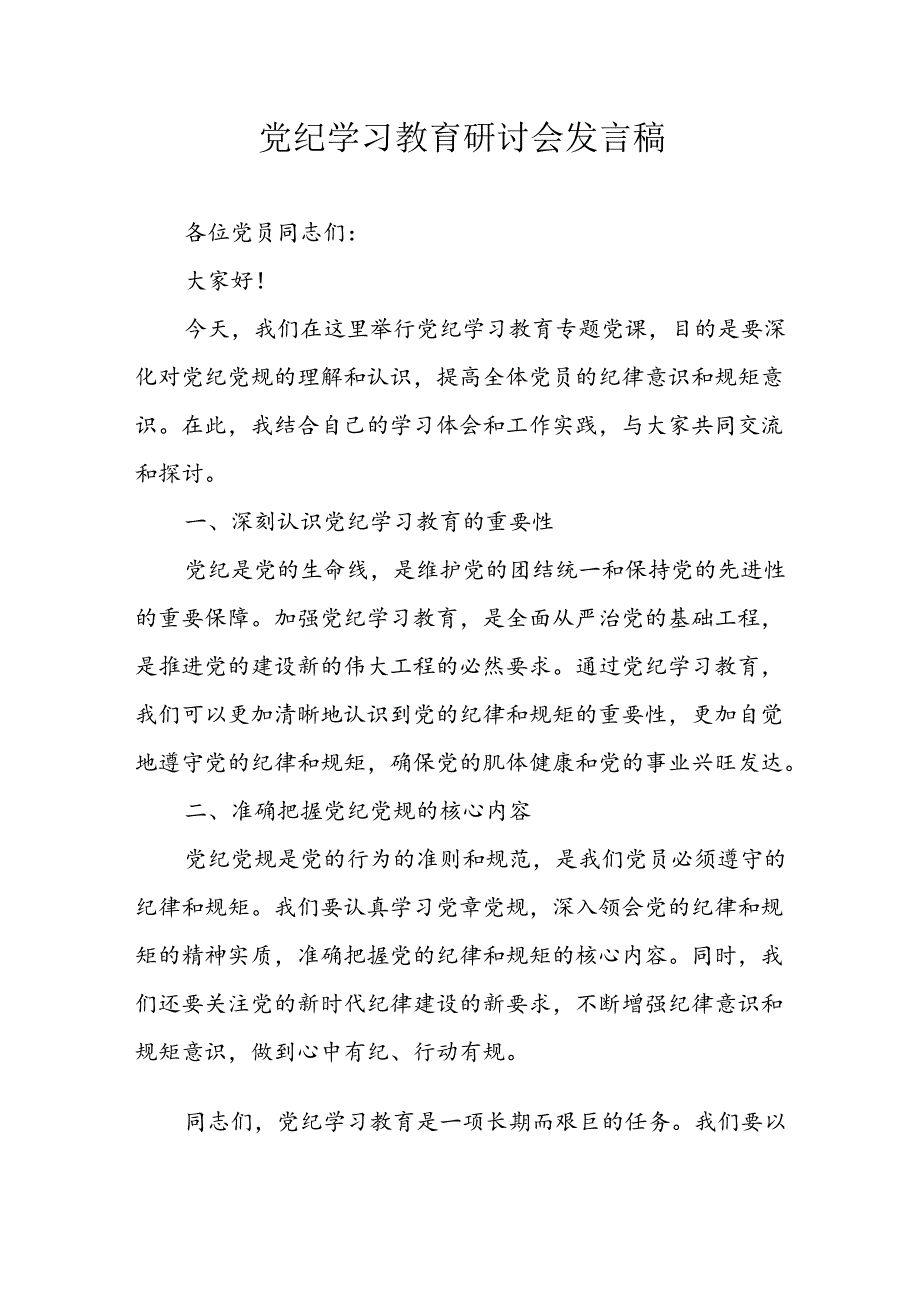 党纪学习教育研讨会发言稿

各位党员同志们：

大家好！

今天，我们在这里举行党纪学习教育专题党课，目的是要深化对党纪党规的理解和认识，提高全体党员的纪律意识和规矩意识。在此，我结合自己的学习体会和工作实践，与大家共同交流和探讨。

一、深刻认识党纪学习教育的重要性

党纪是党的生命线，是维护党的团结统一和保持党的先进性的重要保障。加强党纪学习教育，是全面从严治党的基础工程，是推进党的建设新的伟大工程的必然要求。通过党纪学习教育，我们可以更加清晰地认识到党的纪律和规矩的重要性，更加自觉地遵守党的纪律和规矩，确保党的肌体健康和党的事业兴旺发达。

二、准确把握党纪党规的核心内容

党纪党规是党的行为的准则和规范，是我们党员必须遵守的纪律和规矩。我们要认真学习党章党规，深入领会党的纪律和规矩的精神实质，准确把握党的纪律和规矩的核心内容。同时，我们还要关注党的新时代纪律建设的新要求，不断增强纪律意识和规矩意识，做到心中有纪、行动有规。

同志们，党纪学习教育是一项长期而艰巨的任务。我们要以